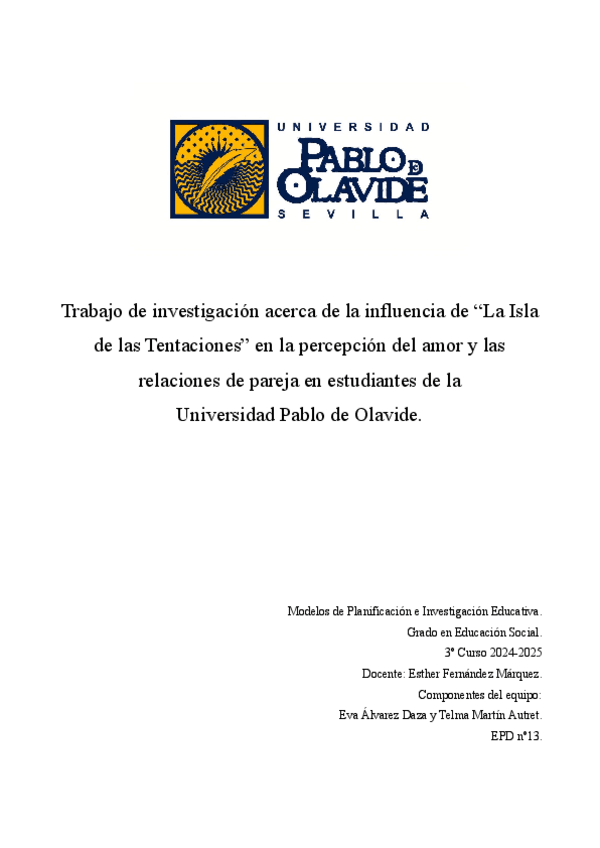 UNIVERSIDAD
PABLO DE OLAVIDE
SEVILLA

Trabajo de investigación acerca de la influencia de “La Isla de las Tentaciones” en la percepción del amor y las relaciones de pareja en estudiantes de la Universidad Pablo de Olavide.

Modelos de Planificación e Investigación Educativa.
Grado en Educación Social.
3º Curso 2024-2025
Docente: Esther Fernández Márquez.
Componentes del equipo:
Eva Álvarez Daza y Telma Martín Autret.
EPD nº13.